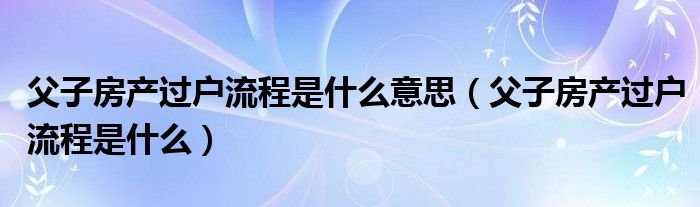 父子房产过户流程是什么意思（父子房产过户流程是什么）